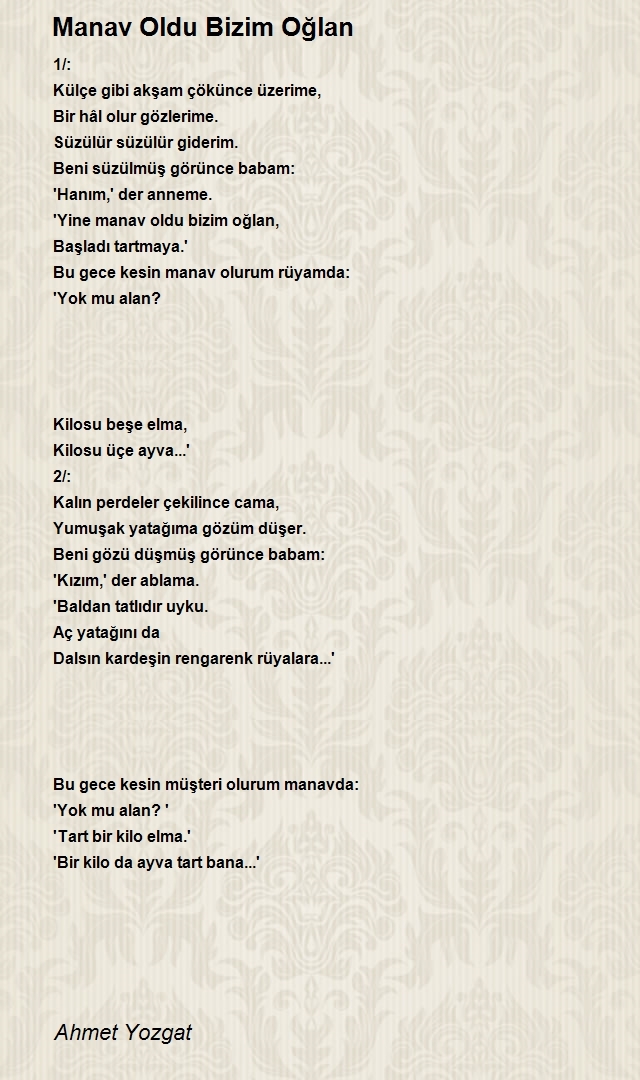 Manav Oldu Bizim Oğlan

1/:
Külçe gibi akşam çökünce üzerime,
Bir hâl olur gözlerime.
Süzülür süzülür giderim.
Beni süzülmüş görünce babam:
'Hanım,' der anneme.
'Yine manav oldu bizim oğlan,
Başladı tartmaya.'
Bu gece kesin manav olurum rüyamda:
'Yok mu alan?

Kilosu beşe elma,
Kilosu üçe ayva...'
2/:
Kalın perdeler çekilince cama,
Yumuşak yatağıma gözüm düşer.
Beni gözü düşmüş görünce babam:
'Kızım,' der ablama.
'Baldan tatlıdır uyku.
Aç yatağını da
Dalsın kardeşin rengarenk rüyalara...'

Bu gece kesin müşteri olurum manavda:
'Yok mu alan? '
'Tart bir kilo elma.'
'Bir kilo da ayva tart bana...'

Ahmet Yozgat